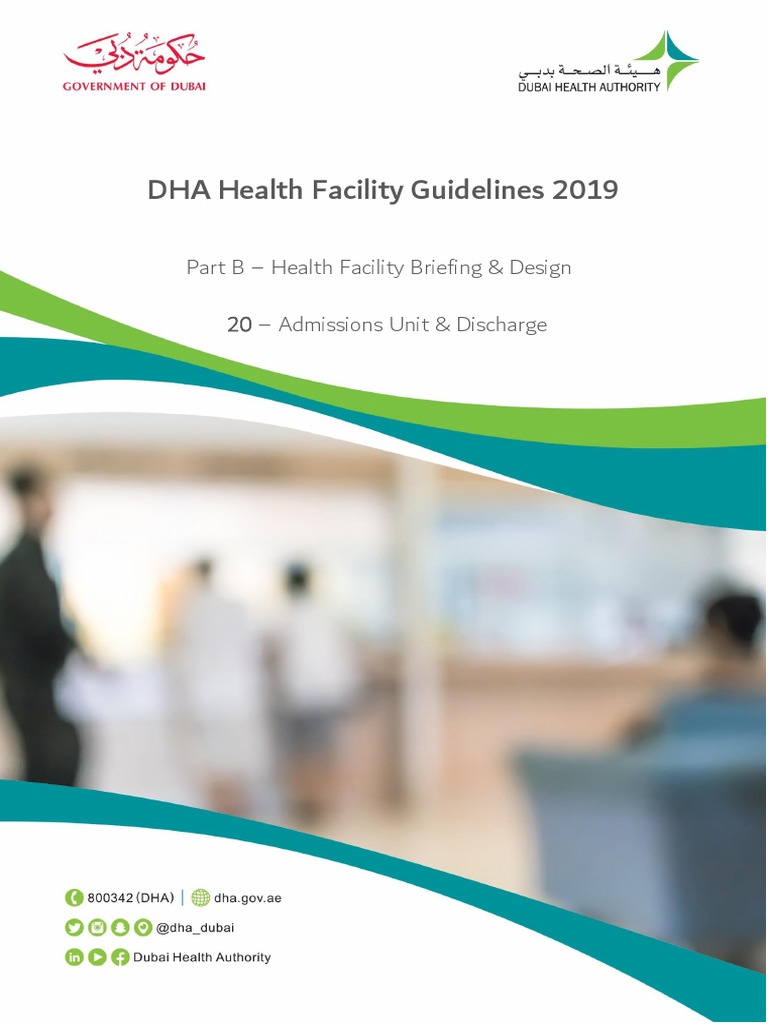 حكومة دبي
GOVERNMENT OF DUBAI

هيئة الصحة بدبي
DUBAI HEALTH AUTHORITY

DHA Health Facility Guidelines 2019

Part B – Health Facility Briefing & Design

20 – Admissions Unit & Discharge

800342 (DHA) | dha.gov.ae

@dha_dubai

Dubai Health Authority